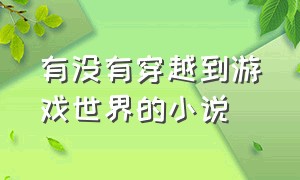 有没有穿越到游戏世界的小说